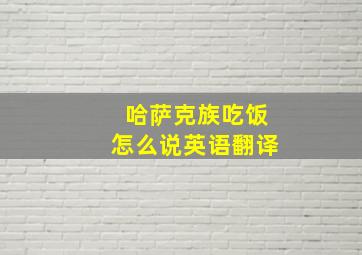 哈萨克族吃饭
怎么说英语翻译